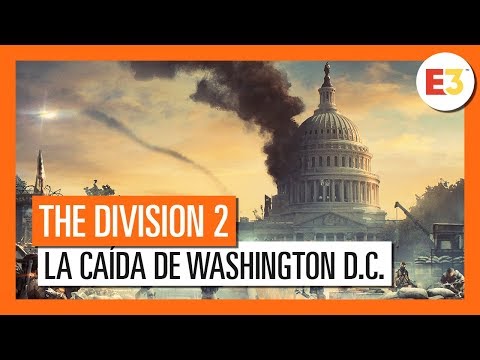 E3

THE DIVISION 2

LA CAÍDA DE WASHINGTON D.C.